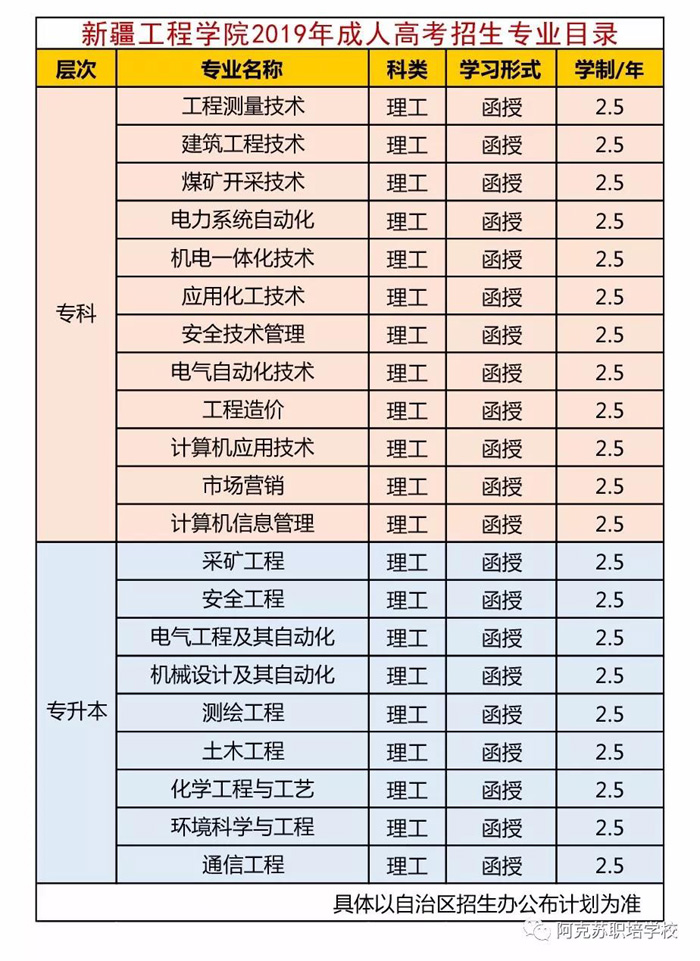 新疆工程学院2019年成人高考招生专业目录

| 层次 | 专业名称 | 科类 | 学习形式 | 学制/年 |
|---|---|---|---|---|
| 专科 | 工程测量技术 | 理工 | 函授 | 2.5 |
| | 建筑工程技术 | 理工 | 函授 | 2.5 |
| | 煤矿开采技术 | 理工 | 函授 | 2.5 |
| | 电力系统自动化 | 理工 | 函授 | 2.5 |
| | 机电一体化技术 | 理工 | 函授 | 2.5 |
| | 应用化工技术 | 理工 | 函授 | 2.5 |
| | 安全技术管理 | 理工 | 函授 | 2.5 |
| | 电气自动化技术 | 理工 | 函授 | 2.5 |
| | 工程造价 | 理工 | 函授 | 2.5 |
| | 计算机应用技术 | 理工 | 函授 | 2.5 |
| | 市场营销 | 理工 | 函授 | 2.5 |
| | 计算机信息管理 | 理工 | 函授 | 2.5 |
| 专升本 | 采矿工程 | 理工 | 函授 | 2.5 |
| | 安全工程 | 理工 | 函授 | 2.5 |
| | 电气工程及其自动化 | 理工 | 函授 | 2.5 |
| | 机械设计及其自动化 | 理工 | 函授 | 2.5 |
| | 测绘工程 | 理工 | 函授 | 2.5 |
| | 土木工程 | 理工 | 函授 | 2.5 |
| | 化学工程与工艺 | 理工 | 函授 | 2.5 |
| | 环境科学与工程 | 理工 | 函授 | 2.5 |
| | 通信工程 | 理工 | 函授 | 2.5 |

具体以自治区招生办公布计划为准

阿克苏职培学校